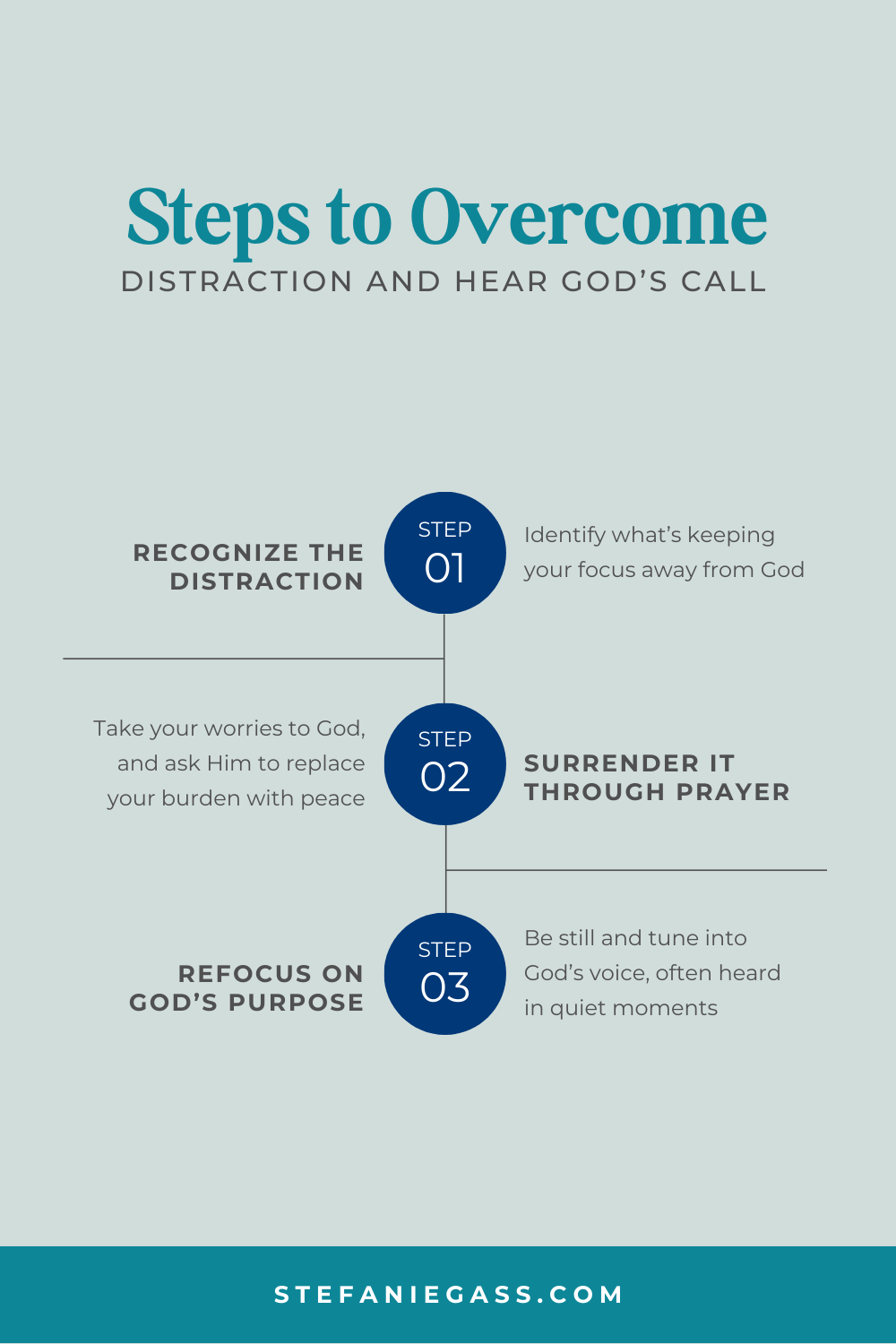 Steps to Overcome
DISTRACTION AND HEAR GOD'S CALL

RECOGNIZE THE DISTRACTION

STEP 01

Identify what's keeping your focus away from God

Take your worries to God, and ask Him to replace your burden with peace

STEP 02

SURRENDER IT THROUGH PRAYER

REFOCUS ON GOD'S PURPOSE

STEP 03

Be still and tune into God's voice, often heard in quiet moments

STEFANIEGASS.COM